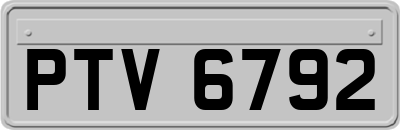 PTV 6792